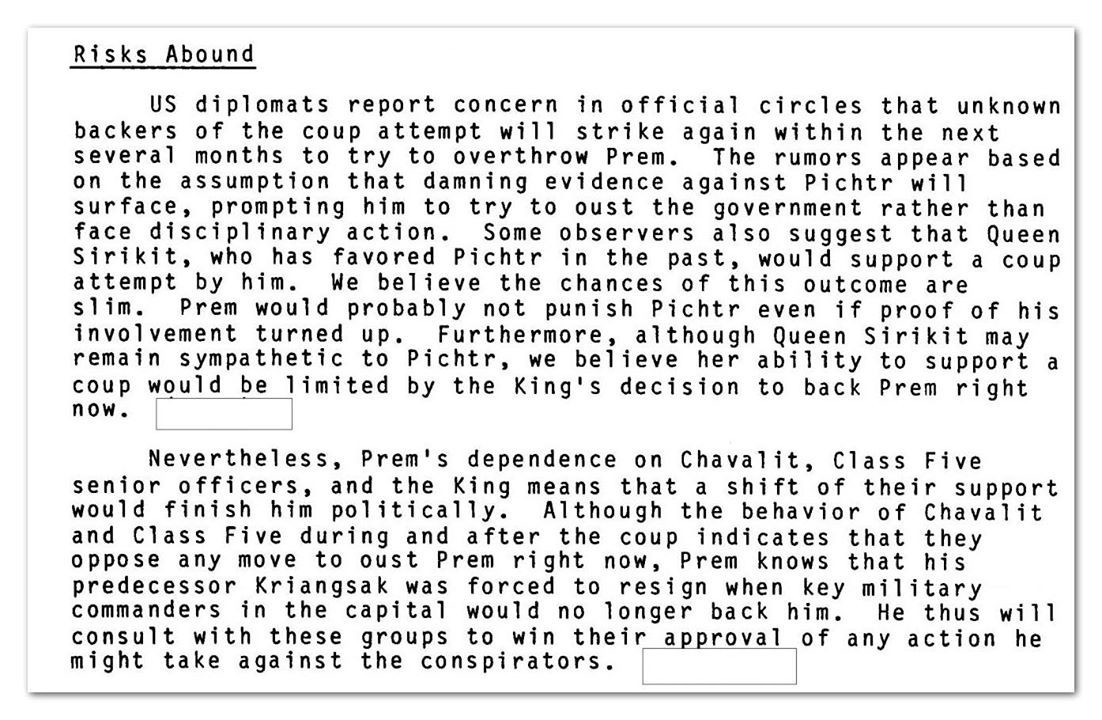 Risks Abound

US diplomats report concern in official circles that unknown backers of the coup attempt will strike again within the next several months to try to overthrow Prem. The rumors appear based on the assumption that damning evidence against Pichtr will surface, prompting him to try to oust the government rather than face disciplinary action. Some observers also suggest that Queen Sirikit, who has favored Pichtr in the past, would support a coup attempt by him. We believe the chances of this outcome are slim. Prem would probably not punish Pichtr even if proof of his involvement turned up. Furthermore, although Queen Sirikit may remain sympathetic to Pichtr, we believe her ability to support a coup would be limited by the King's decision to back Prem right now.

Nevertheless, Prem's dependence on Chavalit, Class Five senior officers, and the King means that a shift of their support would finish him politically. Although the behavior of Chavalit and Class Five during and after the coup indicates that they oppose any move to oust Prem right now, Prem knows that his predecessor Kriangsak was forced to resign when key military commanders in the capital would no longer back him. He thus will consult with these groups to win their approval of any action he might take against the conspirators.